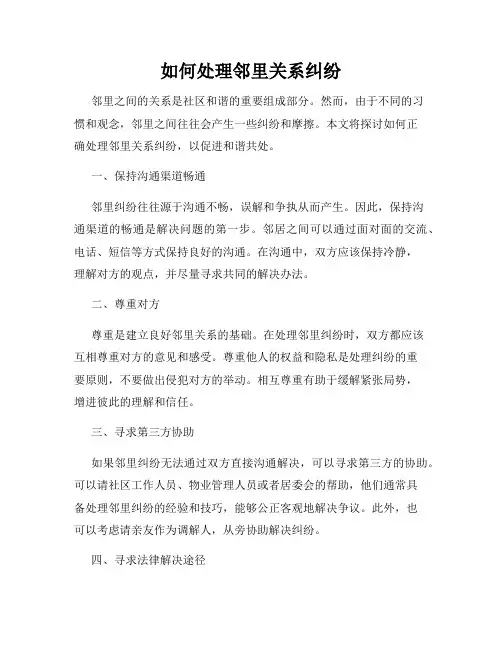 如何处理邻里关系纠纷

邻里之间的关系是社区和谐的重要组成部分。然而，由于不同的习惯和观念，邻里之间往往会产生一些纠纷和摩擦。本文将探讨如何正确处理邻里关系纠纷，以促进和谐共处。

一、保持沟通渠道畅通

邻里纠纷往往源于沟通不畅，误解和争执从而产生。因此，保持沟通渠道的畅通是解决问题的第一步。邻居之间可以通过面对面的交流、电话、短信等方式保持良好的沟通。在沟通中，双方应该保持冷静，理解对方的观点，并尽量寻求共同的解决办法。

二、尊重对方

尊重是建立良好邻里关系的基础。在处理邻里纠纷时，双方都应该互相尊重对方的意见和感受。尊重他人的权益和隐私是处理纠纷的重要原则，不要做出侵犯对方的举动。相互尊重有助于缓解紧张局势，增进彼此的理解和信任。

三、寻求第三方协助

如果邻里纠纷无法通过双方直接沟通解决，可以寻求第三方的协助。可以请社区工作人员、物业管理人员或者居委会的帮助，他们通常具备处理邻里纠纷的经验和技巧，能够公正客观地解决争议。此外，也可以考虑请亲友作为调解人，从旁协助解决纠纷。

四、寻求法律解决途径